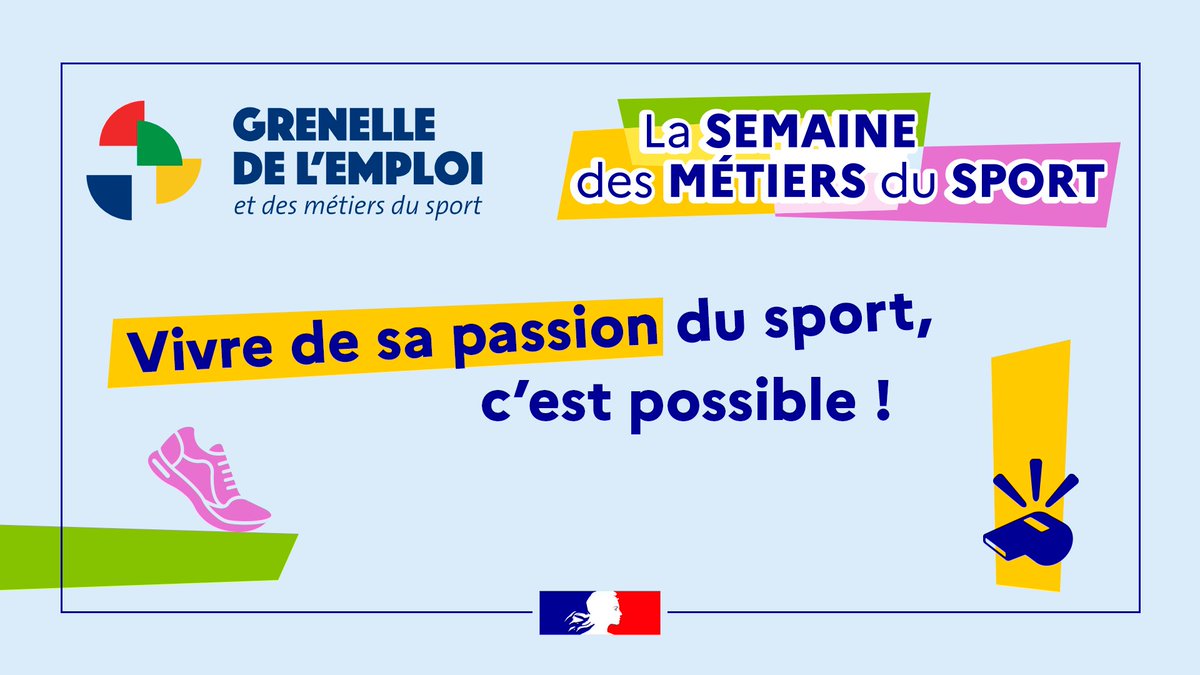 GRENELLE DE L'EMPLOI
et des métiers du sport

La SEMAINE des MÉTIERS du SPORT

Vivre de sa passion du sport, c'est possible !